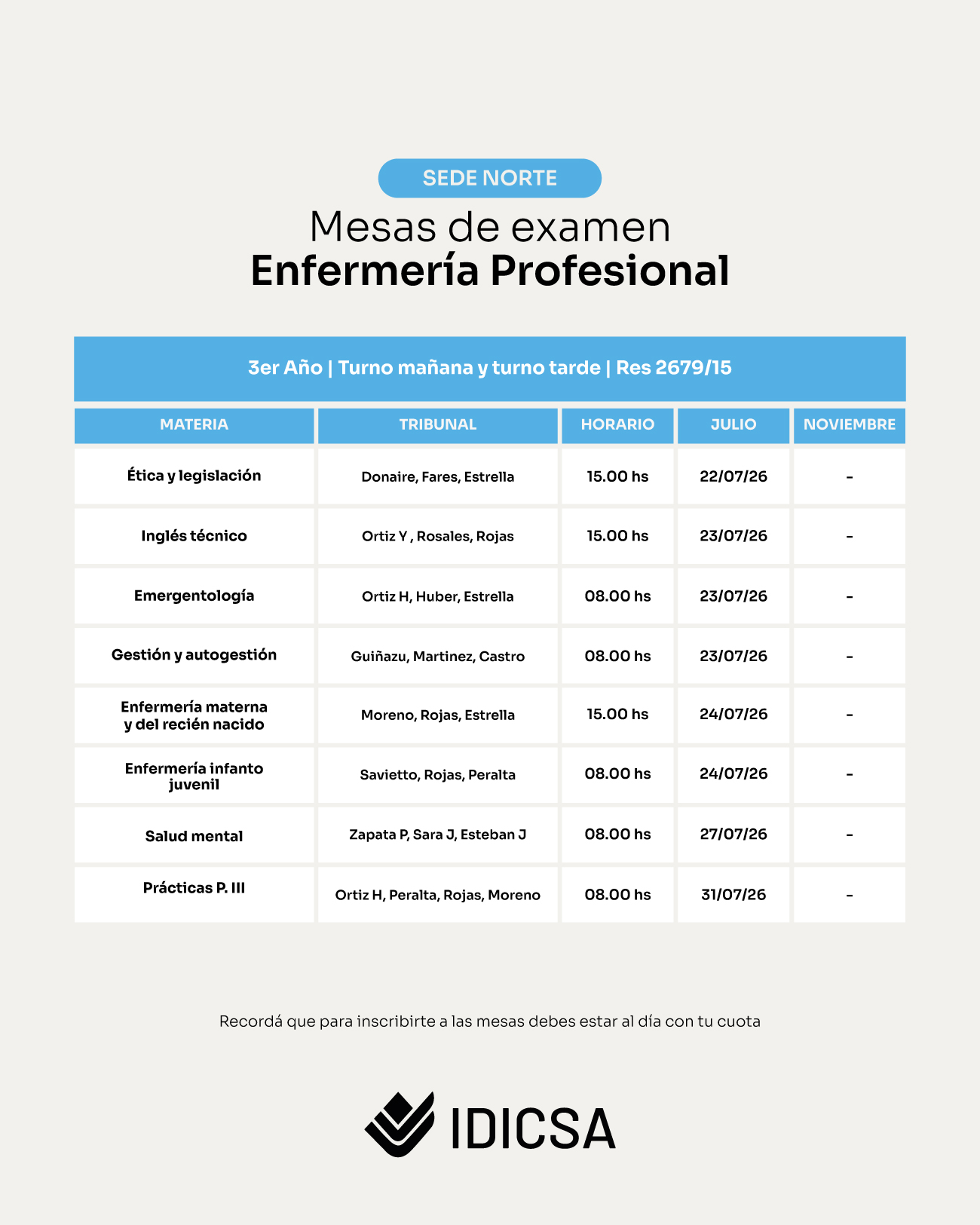 SEDE NORTE

Mesas de examen
Enfermería Profesional

3er Año | Turno mañana y turno tarde | Res 2679/15

| MATERIA | TRIBUNAL | HORARIO | JULIO | NOVIEMBRE |
|---|---|---|---|---|
| Ética y legislación | Donaire, Fares, Estrella | 15.00 hs | 22/07/26 | - |
| Inglés técnico | Ortiz Y , Rosales, Rojas | 15.00 hs | 23/07/26 | - |
| Emergentología | Ortiz H, Huber, Estrella | 08.00 hs | 23/07/26 | - |
| Gestión y autogestión | Guiñazu, Martinez, Castro | 08.00 hs | 23/07/26 | - |
| Enfermería materna y del recién nacido | Moreno, Rojas, Estrella | 15.00 hs | 24/07/26 | - |
| Enfermería infanto juvenil | Savietto, Rojas, Peralta | 08.00 hs | 24/07/26 | - |
| Salud mental | Zapata P, Sara J, Esteban J | 08.00 hs | 27/07/26 | - |
| Prácticas P. III | Ortiz H, Peralta, Rojas, Moreno | 08.00 hs | 31/07/26 | - |

Recordá que para inscribirte a las mesas debes estar al día con tu cuota

IDICSA